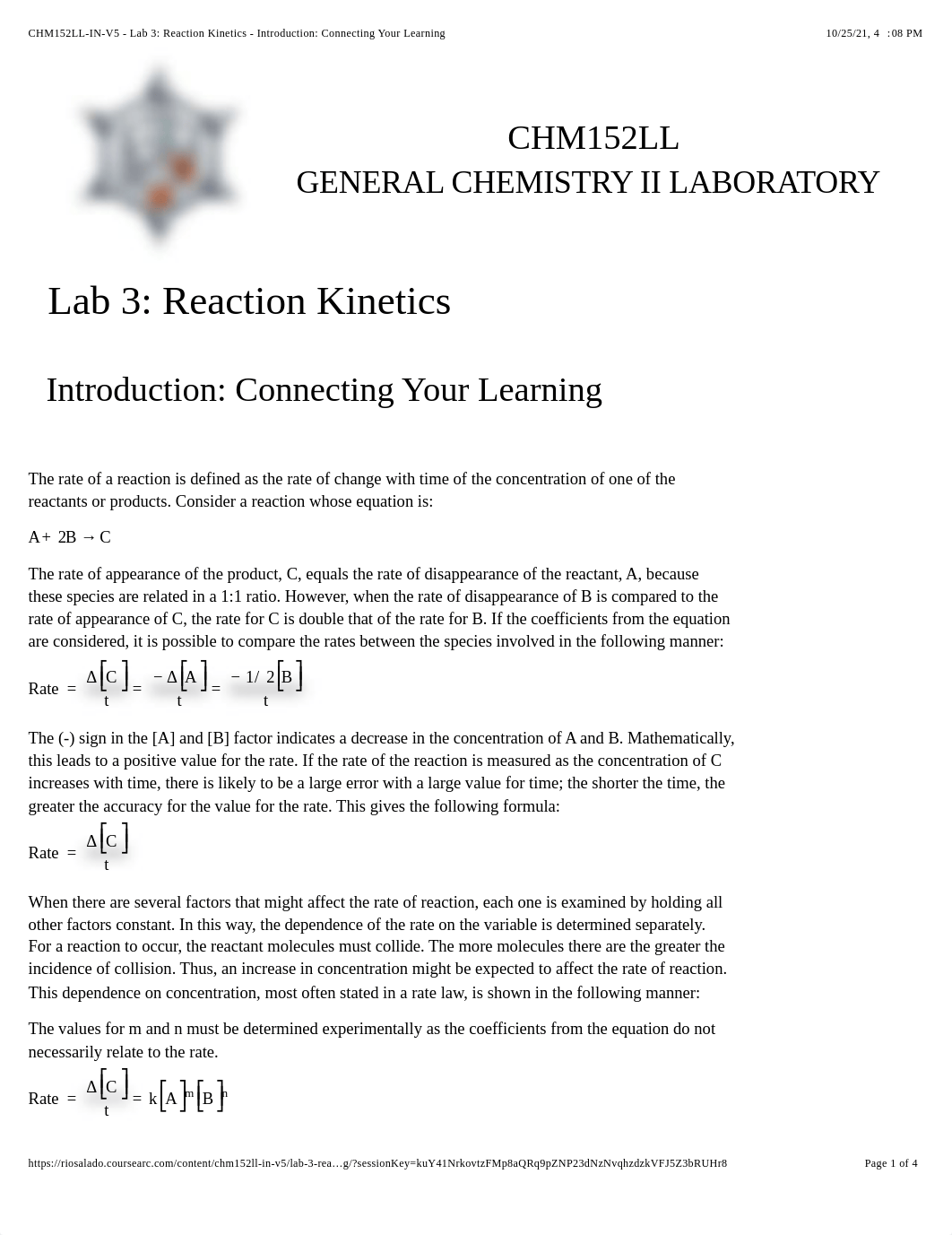 CHM152LL-IN-V5 - Lab 3: Reaction Kinetics - Introduction: Connecting Your Learning

10/25/21, 4 :08 PM

CHM152LL
GENERAL CHEMISTRY II LABORATORY

Lab 3: Reaction Kinetics

Introduction: Connecting Your Learning

The rate of a reaction is defined as the rate of change with time of the concentration of one of the reactants or products. Consider a reaction whose equation is:

A+ 2B → C

The rate of appearance of the product, C, equals the rate of disappearance of the reactant, A, because these species are related in a 1:1 ratio. However, when the rate of disappearance of B is compared to the rate of appearance of C, the rate for C is double that of the rate for B. If the coefficients from the equation are considered, it is possible to compare the rates between the species involved in the following manner:

Rate $= \frac{\Delta[C]}{t} = \frac{-\Delta[A]}{t} = \frac{-1/2[B]}{t}$

The (-) sign in the [A] and [B] factor indicates a decrease in the concentration of A and B. Mathematically, this leads to a positive value for the rate. If the rate of the reaction is measured as the concentration of C increases with time, there is likely to be a large error with a large value for time; the shorter the time, the greater the accuracy for the value for the rate. This gives the following formula:

Rate $= \frac{\Delta[C]}{t}$

When there are several factors that might affect the rate of reaction, each one is examined by holding all other factors constant. In this way, the dependence of the rate on the variable is determined separately. For a reaction to occur, the reactant molecules must collide. The more molecules there are the greater the incidence of collision. Thus, an increase in concentration might be expected to affect the rate of reaction. This dependence on concentration, most often stated in a rate law, is shown in the following manner:

The values for m and n must be determined experimentally as the coefficients from the equation do not necessarily relate to the rate.

Rate $= \frac{\Delta[C]}{t} = k[A]^m[B]^n$

https://riosalado.coursearc.com/content/chm152ll-in-v5/lab-3-rea…g/?sessionKey=kuY41NrkovtzFMp8aQRq9pZNP23dNzNvqhzdzkVFJ5Z3bRUHr8

Page 1 of 4